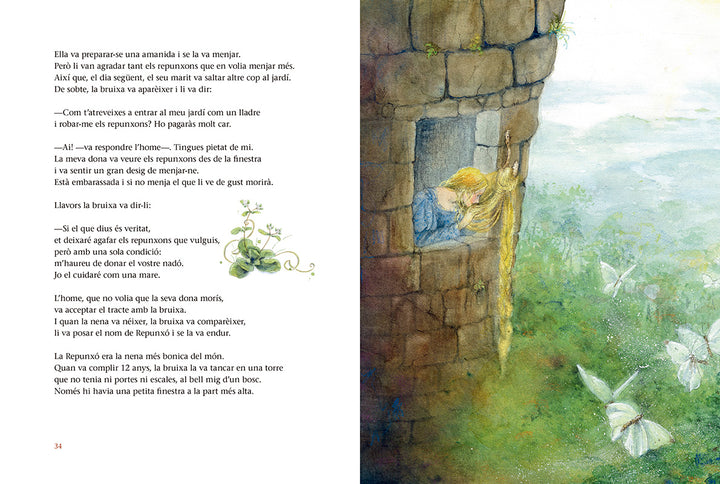 Ella va preparar-se una amanida i se la va menjar.
Però li van agradar tant els repunxons que en volia menjar més.
Així que, el dia següent, el seu marit va saltar altre cop al jardí.
De sobte, la bruixa va aparèixer i li va dir:

—Com t'atreveixes a entrar al meu jardí com un lladre
i robar-me els repunxons? Ho pagaràs molt car.

—Ai! —va respondre l'home—. Tingues pietat de mi.
La meva dona va veure els repunxons des de la finestra
i va sentir un gran desig de menjar-ne.
Està embarassada i si no menja el que li ve de gust morirà.

Llavors la bruixa va dir-li:

—Si el que dius és veritat,
et deixaré agafar els repunxons que vulguis,
però amb una sola condició:
m'haureu de donar el vostre nadó.
Jo el cuidaré com una mare.

L'home, que no volia que la seva dona morís,
va acceptar el tracte amb la bruixa.
I quan la nena va néixer, la bruixa va comparèixer,
li va posar el nom de Repunxó i se la va endur.

La Repunxó era la nena més bonica del món.
Quan va complir 12 anys, la bruixa la va tancar en una torre
que no tenia ni portes ni escales, al bell mig d'un bosc.
Només hi havia una petita finestra a la part més alta.

34